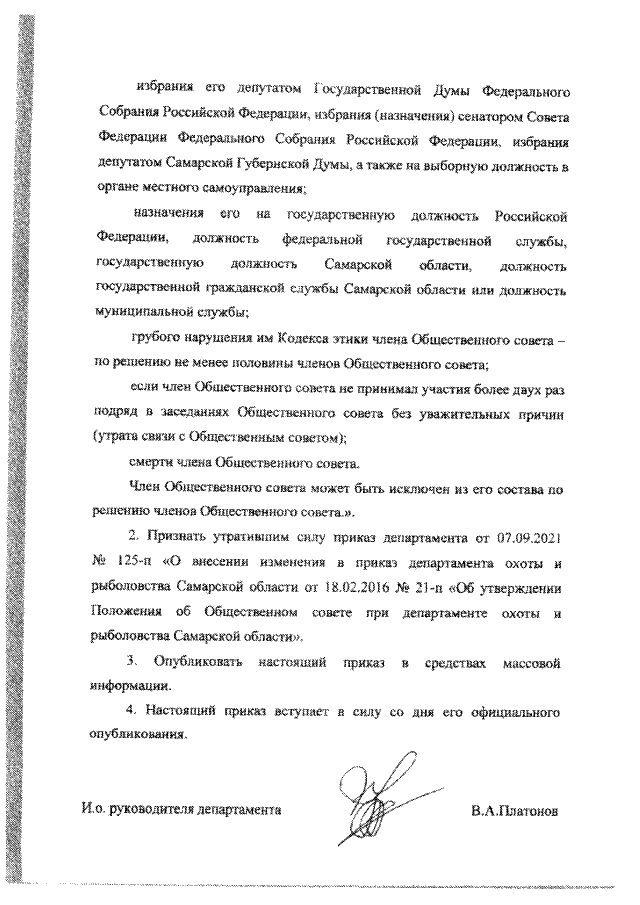 избрания его депутатом Государственной Думы Федерального Собрания Российской Федерации, избрания (назначения) сенатором Совета Федерации Федерального Собрания Российской Федерации, избрания депутатом Самарской Губернской Думы, а также на выборную должность в органе местного самоуправления;

назначения его на государственную должность Российской Федерации, должность федеральной государственной службы, государственную должность Самарской области, должность государственной гражданской службы Самарской области или должность муниципальной службы;

грубого нарушения им Кодекса этики члена Общественного совета – по решению не менее половины членов Общественного совета;

если член Общественного совета не принимал участия более двух раз подряд в заседаниях Общественного совета без уважительных причин (утрата связи с Общественным советом);

смерти члена Общественного совета.

Член Общественного совета может быть исключен из его состава по решению членов Общественного совета.».

2. Признать утратившим силу приказ департамента от 07.09.2021 № 125-п «О внесении изменения в приказ департамента охоты и рыболовства Самарской области от 18.02.2016 № 21-п «Об утверждении Положения об Общественном совете при департаменте охоты и рыболовства Самарской области».

3. Опубликовать настоящий приказ в средствах массовой информации.

4. Настоящий приказ вступает в силу со дня его официального опубликования.

И.о. руководителя департамента

В.А.Платонов